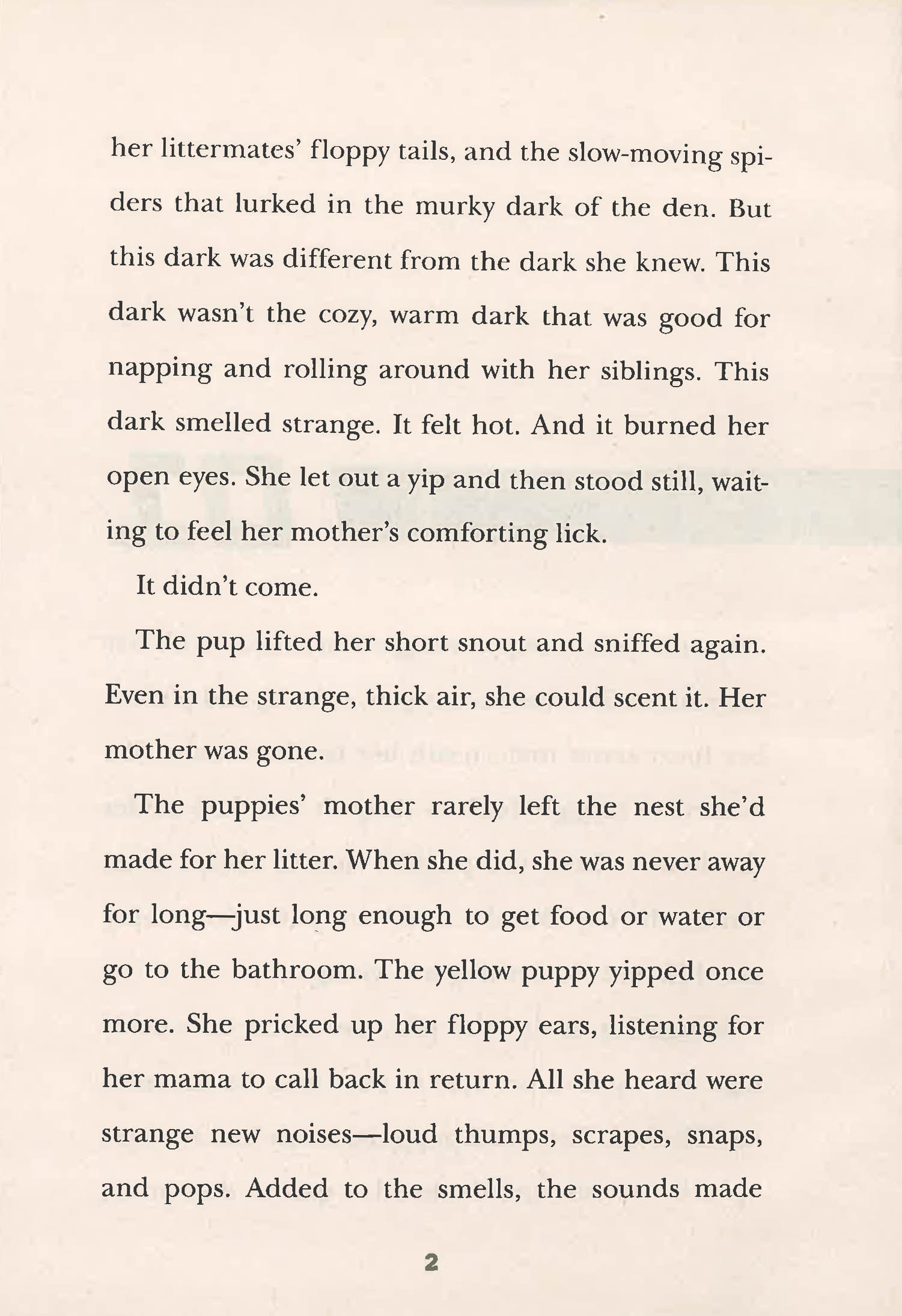 her littermates' floppy tails, and the slow-moving spiders that lurked in the murky dark of the den. But this dark was different from the dark she knew. This dark wasn't the cozy, warm dark that was good for napping and rolling around with her siblings. This dark smelled strange. It felt hot. And it burned her open eyes. She let out a yip and then stood still, waiting to feel her mother's comforting lick.

It didn't come.

The pup lifted her short snout and sniffed again. Even in the strange, thick air, she could scent it. Her mother was gone.

The puppies' mother rarely left the nest she'd made for her litter. When she did, she was never away for long—just long enough to get food or water or go to the bathroom. The yellow puppy yipped once more. She pricked up her floppy ears, listening for her mama to call back in return. All she heard were strange new noises—loud thumps, scrapes, snaps, and pops. Added to the smells, the sounds made

2